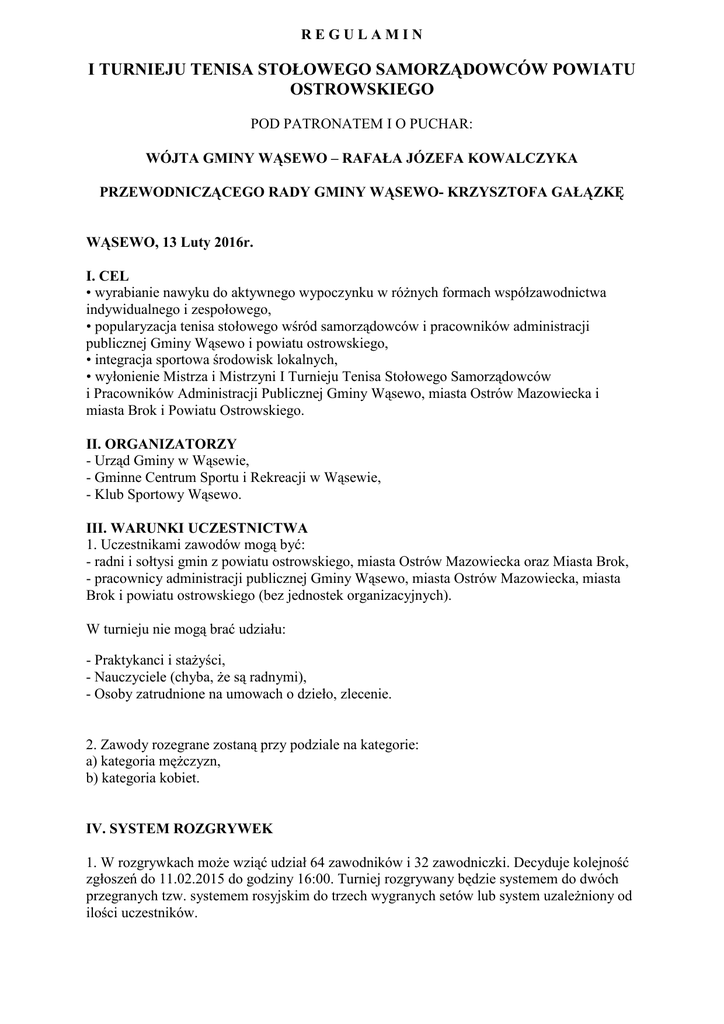 R E G U L A M I N

I TURNIEJU TENISA STOŁOWEGO SAMORZĄDOWCÓW POWIATU OSTROWSKIEGO

POD PATRONATEM I O PUCHAR:

WÓJTA GMINY WĄSEWO – RAFAŁA JÓZEFA KOWALCZYKA

PRZEWODNICZĄCEGO RADY GMINY WĄSEWO- KRZYSZTOFA GAŁĄZKĘ

WĄSEWO, 13 Luty 2016r.

I. CEL
• wyrabianie nawyku do aktywnego wypoczynku w różnych formach współzawodnictwa indywidualnego i zespołowego,
• popularyzacja tenisa stołowego wśród samorządowców i pracowników administracji publicznej Gminy Wąsewo i powiatu ostrowskiego,
• integracja sportowa środowisk lokalnych,
• wyłonienie Mistrza i Mistrzyni I Turnieju Tenisa Stołowego Samorządowców i Pracowników Administracji Publicznej Gminy Wąsewo, miasta Ostrów Mazowiecka i miasta Brok i Powiatu Ostrowskiego.

II. ORGANIZATORZY
- Urząd Gminy w Wąsewie,
- Gminne Centrum Sportu i Rekreacji w Wąsewie,
- Klub Sportowy Wąsewo.

III. WARUNKI UCZESTNICTWA
1. Uczestnikami zawodów mogą być:
- radni i sołtysi gmin z powiatu ostrowskiego, miasta Ostrów Mazowiecka oraz Miasta Brok,
- pracownicy administracji publicznej Gminy Wąsewo, miasta Ostrów Mazowiecka, miasta Brok i powiatu ostrowskiego (bez jednostek organizacyjnych).

W turnieju nie mogą brać udziału:

- Praktykanci i stażyści,
- Nauczyciele (chyba, że są radnymi),
- Osoby zatrudnione na umowach o dzieło, zlecenie.

2. Zawody rozegrane zostaną przy podziale na kategorie:
a) kategoria mężczyzn,
b) kategoria kobiet.

IV. SYSTEM ROZGRYWEK

1. W rozgrywkach może wziąć udział 64 zawodników i 32 zawodniczki. Decyduje kolejność zgłoszeń do 11.02.2015 do godziny 16:00. Turniej rozgrywany będzie systemem do dwóch przegranych tzw. systemem rosyjskim do trzech wygranych setów lub system uzależniony od ilości uczestników.